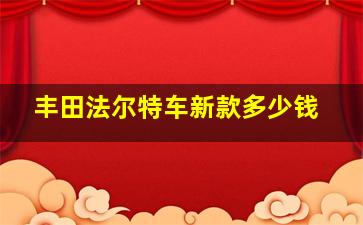 丰田法尔特车新款多少钱